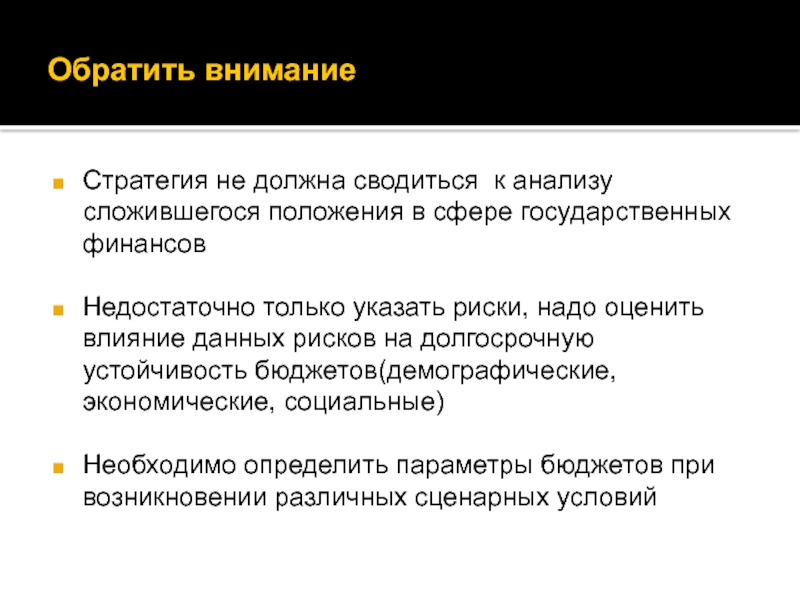 Обратить внимание

Стратегия не должна сводиться  к анализу сложившегося положения в сфере государственных финансов

Недостаточно только указать риски, надо оценить влияние данных рисков на долгосрочную устойчивость бюджетов(демографические, экономические, социальные)

Необходимо определить параметры бюджетов при возникновении различных сценарных условий